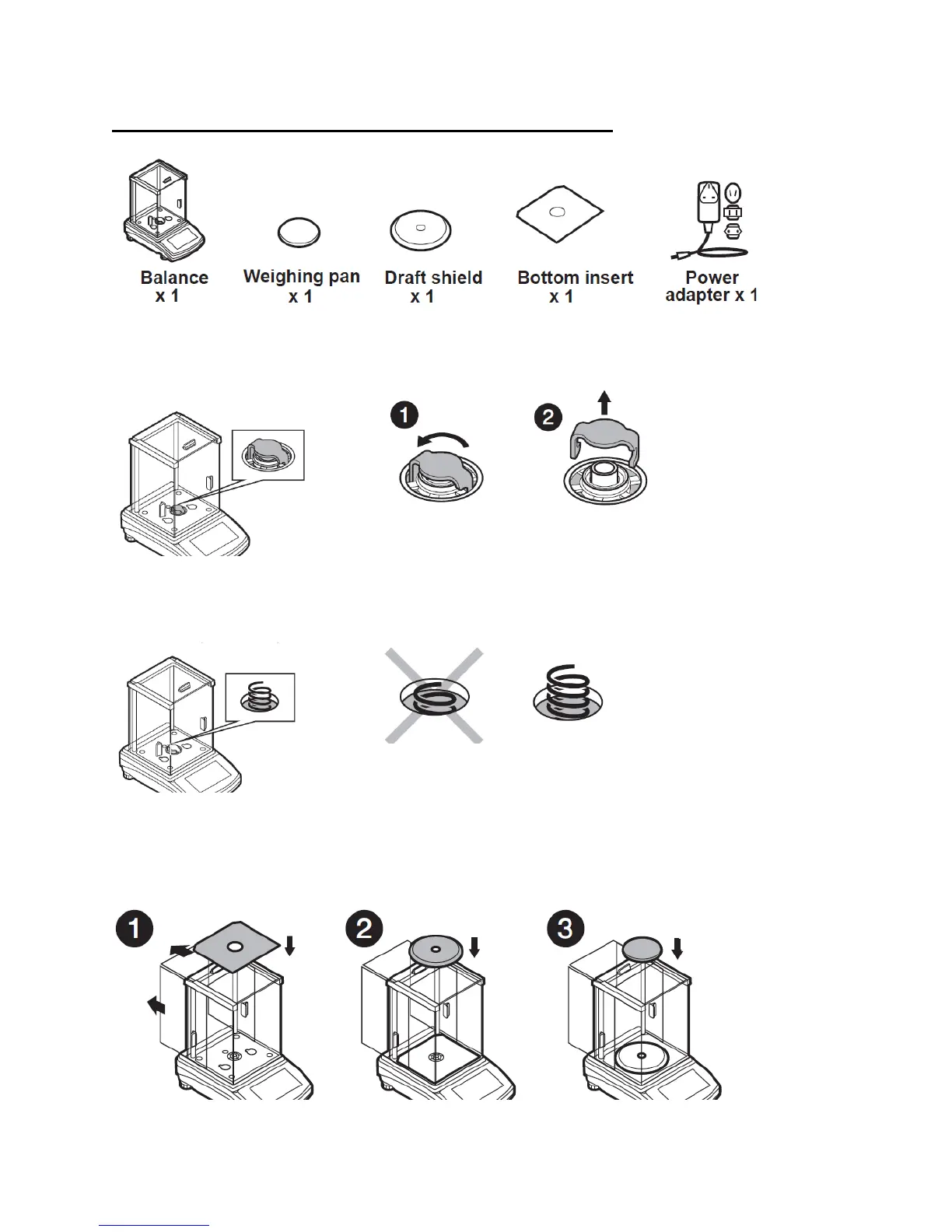 Balance x 1

Weighing pan x 1

Draft shield x 1

Bottom insert x 1

Power adapter x 1

1

2

1

2

3